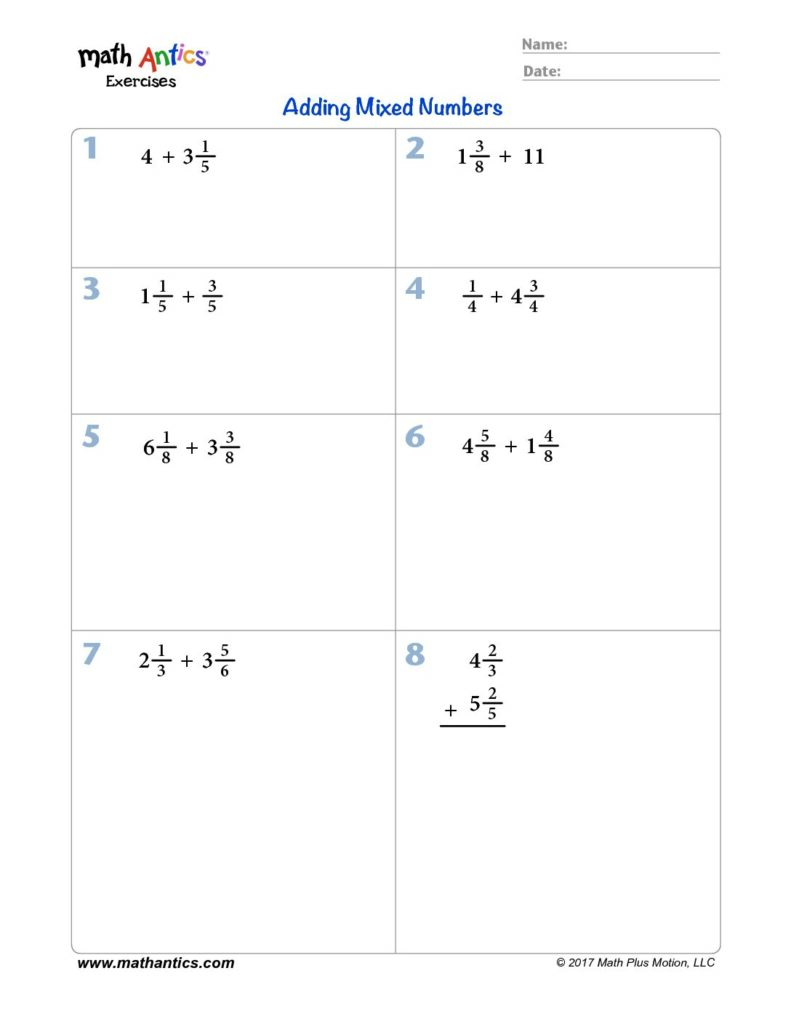 math Antics
Exercises

Name:
Date:

Adding Mixed Numbers

1 $4 + 3\frac{1}{5}$

2 $1\frac{3}{8} + 11$

3 $1\frac{1}{5} + \frac{3}{5}$

4 $\frac{1}{4} + 4\frac{3}{4}$

5 $6\frac{1}{8} + 3\frac{3}{8}$

6 $4\frac{5}{8} + 1\frac{4}{8}$

7 $2\frac{1}{3} + 3\frac{5}{6}$

8 $4\frac{2}{3}$
$+ 5\frac{2}{5}$

www.mathantics.com
© 2017 Math Plus Motion, LLC